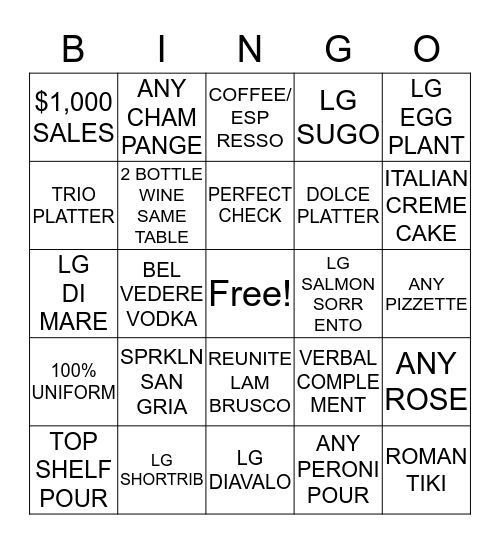 | B | I | N | G | O |
|---|---|---|---|---|
| $1,000 SALES | ANY CHAM PANGE | COFFEE/ ESP RESSO | LG SUGO | LG EGG PLANT |
| TRIO PLATTER | 2 BOTTLE WINE SAME TABLE | PERFECT CHECK | DOLCE PLATTER | ITALIAN CREME CAKE |
| LG DI MARE | BEL VEDERE VODKA | Free! | LG SALMON SORR ENTO | ANY PIZZETTE |
| 100% UNIFORM | SPRKLN SAN GRIA | REUNITE LAM BRUSCO | VERBAL COMPLE MENT | ANY ROSE |
| TOP SHELF POUR | LG SHORTRIB | LG DIAVALO | ANY PERONI POUR | ROMAN TIKI |